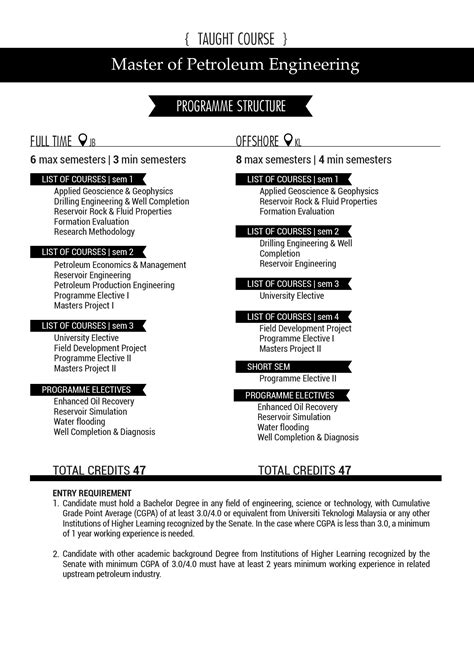 { TAUGHT COURSE }

Master of Petroleum Engineering

PROGRAMME STRUCTURE

FULL TIME JB

6 max semesters | 3 min semesters

LIST OF COURSES | sem 1
Applied Geoscience & Geophysics
Drilling Engineering & Well Completion
Reservoir Rock & Fluid Properties
Formation Evaluation
Research Methodology

LIST OF COURSES | sem 2
Petroleum Economics & Management
Reservoir Engineering
Petroleum Production Engineering
Programme Elective I
Masters Project I

LIST OF COURSES | sem 3
University Elective
Field Development Project
Programme Elective II
Masters Project II

PROGRAMME ELECTIVES
Enhanced Oil Recovery
Reservoir Simulation
Water flooding
Well Completion & Diagnosis

TOTAL CREDITS 47

OFFSHORE KL

8 max semesters | 4 min semesters

LIST OF COURSES | sem 1
Applied Geoscience & Geophysics
Reservoir Rock & Fluid Properties
Formation Evaluation

LIST OF COURSES | sem 2
Drilling Engineering & Well Completion
Reservoir Engineering

LIST OF COURSES | sem 3
University Elective

LIST OF COURSES | sem 4
Field Development Project
Programme Elective I
Masters Project II

SHORT SEM
Programme Elective II

PROGRAMME ELECTIVES
Enhanced Oil Recovery
Reservoir Simulation
Water flooding
Well Completion & Diagnosis

TOTAL CREDITS 47

ENTRY REQUIREMENT
1. Candidate must hold a Bachelor Degree in any field of engineering, science or technology, with Cumulative Grade Point Average (CGPA) of at least 3.0/4.0 or equivalent from Universiti Teknologi Malaysia or any other Institutions of Higher Learning recognized by the Senate. In the case where CGPA is less than 3.0, a minimum of 1 year working experience is needed.

2. Candidate with other academic background Degree from Institutions of Higher Learning recognized by the Senate with minimum CGPA of 3.0/4.0 must have at least 2 years minimum working experience in related upstream petroleum industry.